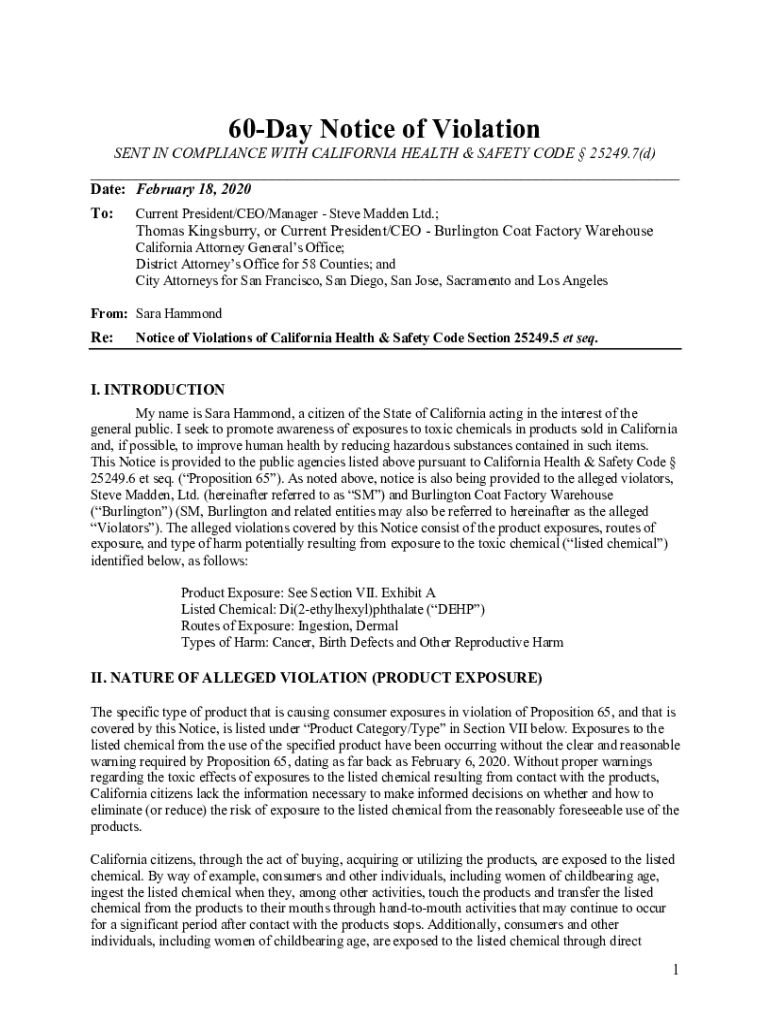 60-Day Notice of Violation

SENT IN COMPLIANCE WITH CALIFORNIA HEALTH & SAFETY CODE § 25249.7(d)

Date: February 18, 2020

To: Current President/CEO/Manager - Steve Madden Ltd.;
Thomas Kingsburry, or Current President/CEO - Burlington Coat Factory Warehouse
California Attorney General's Office;
District Attorney's Office for 58 Counties; and
City Attorneys for San Francisco, San Diego, San Jose, Sacramento and Los Angeles

From: Sara Hammond

Re: Notice of Violations of California Health & Safety Code Section 25249.5 et seq.

I. INTRODUCTION

My name is Sara Hammond, a citizen of the State of California acting in the interest of the general public. I seek to promote awareness of exposures to toxic chemicals in products sold in California and, if possible, to improve human health by reducing hazardous substances contained in such items. This Notice is provided to the public agencies listed above pursuant to California Health & Safety Code § 25249.6 et seq. ("Proposition 65"). As noted above, notice is also being provided to the alleged violators, Steve Madden, Ltd. (hereinafter referred to as "SM") and Burlington Coat Factory Warehouse ("Burlington") (SM, Burlington and related entities may also be referred to hereinafter as the alleged "Violators"). The alleged violations covered by this Notice consist of the product exposures, routes of exposure, and type of harm potentially resulting from exposure to the toxic chemical ("listed chemical") identified below, as follows:

Product Exposure: See Section VII. Exhibit A
Listed Chemical: Di(2-ethylhexyl)phthalate ("DEHP")
Routes of Exposure: Ingestion, Dermal
Types of Harm: Cancer, Birth Defects and Other Reproductive Harm

II. NATURE OF ALLEGED VIOLATION (PRODUCT EXPOSURE)

The specific type of product that is causing consumer exposures in violation of Proposition 65, and that is covered by this Notice, is listed under "Product Category/Type" in Section VII below. Exposures to the listed chemical from the use of the specified product have been occurring without the clear and reasonable warning required by Proposition 65, dating as far back as February 6, 2020. Without proper warnings regarding the toxic effects of exposures to the listed chemical resulting from contact with the products, California citizens lack the information necessary to make informed decisions on whether and how to eliminate (or reduce) the risk of exposure to the listed chemical from the reasonably foreseeable use of the products.

California citizens, through the act of buying, acquiring or utilizing the products, are exposed to the listed chemical. By way of example, consumers and other individuals, including women of childbearing age, ingest the listed chemical when they, among other activities, touch the products and transfer the listed chemical from the products to their mouths through hand-to-mouth activities that may continue to occur for a significant period after contact with the products stops. Additionally, consumers and other individuals, including women of childbearing age, are exposed to the listed chemical through direct

1